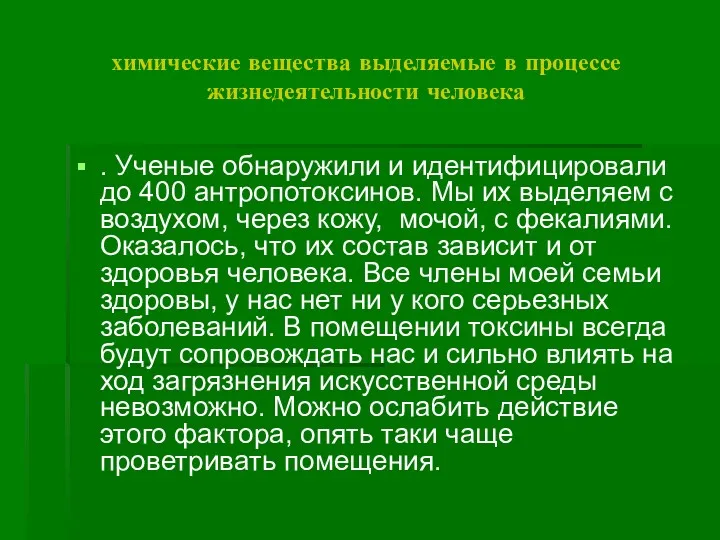 химические вещества выделяемые в процессе жизнедеятельности человека

. Ученые обнаружили и идентифицировали до 400 антропотоксинов. Мы их выделяем с воздухом, через кожу, мочой, с фекалиями. Оказалось, что их состав зависит и от здоровья человека. Все члены моей семьи здоровы, у нас нет ни у кого серьезных заболеваний. В помещении токсины всегда будут сопровождать нас и сильно влиять на ход загрязнения искусственной среды невозможно. Можно ослабить действие этого фактора, опять таки чаще проветривать помещения.